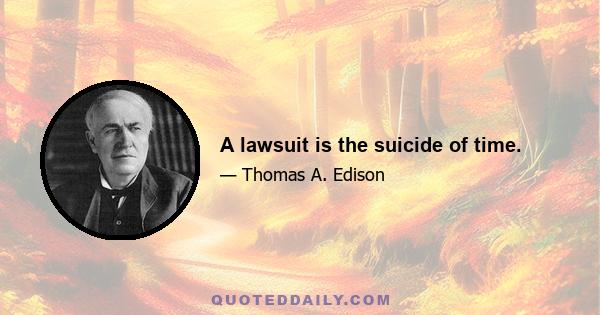 A lawsuit is the suicide of time.

— Thomas A. Edison

QUOTEDDAILY.COM